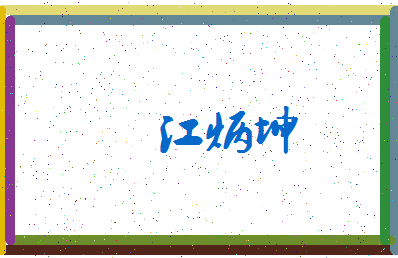 江炳坤